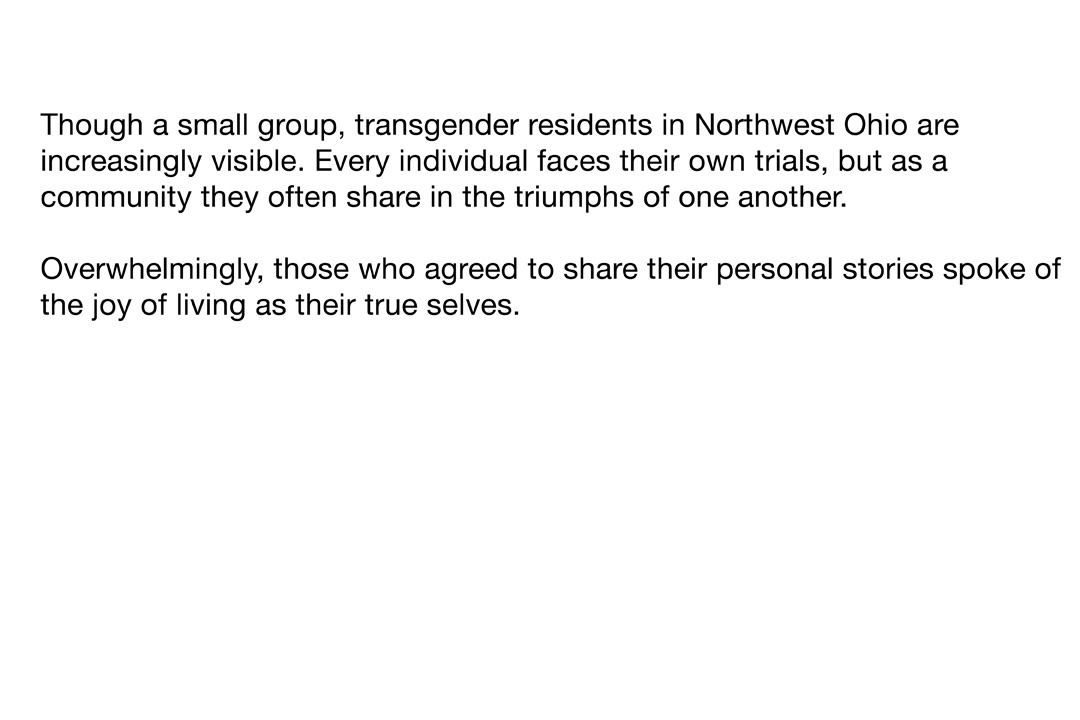 Though a small group, transgender residents in Northwest Ohio are increasingly visible. Every individual faces their own trials, but as a community they often share in the triumphs of one another.

Overwhelmingly, those who agreed to share their personal stories spoke of the joy of living as their true selves.